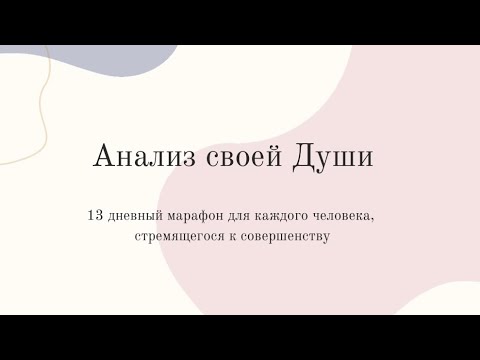 Анализ своей Души

13 дневный марафон для каждого человека, стремящегося к совершенству